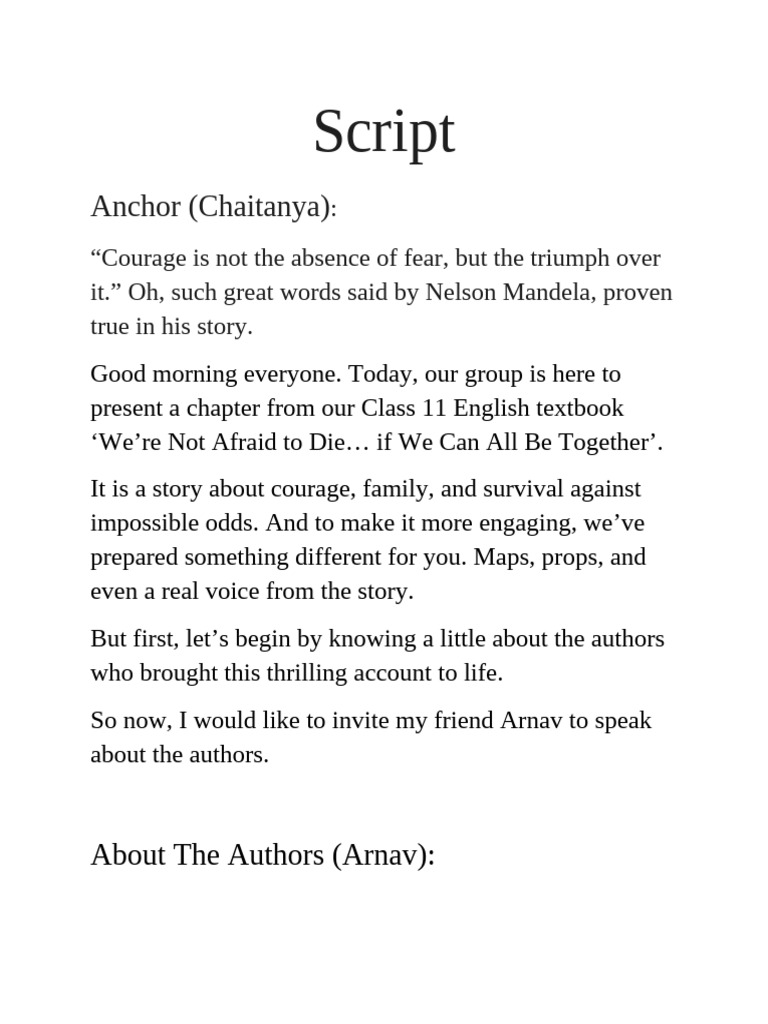 Script

Anchor (Chaitanya):

“Courage is not the absence of fear, but the triumph over it.” Oh, such great words said by Nelson Mandela, proven true in his story.

Good morning everyone. Today, our group is here to present a chapter from our Class 11 English textbook ‘We’re Not Afraid to Die… if We Can All Be Together’.

It is a story about courage, family, and survival against impossible odds. And to make it more engaging, we’ve prepared something different for you. Maps, props, and even a real voice from the story.

But first, let’s begin by knowing a little about the authors who brought this thrilling account to life.

So now, I would like to invite my friend Arnav to speak about the authors.

About The Authors (Arnav):